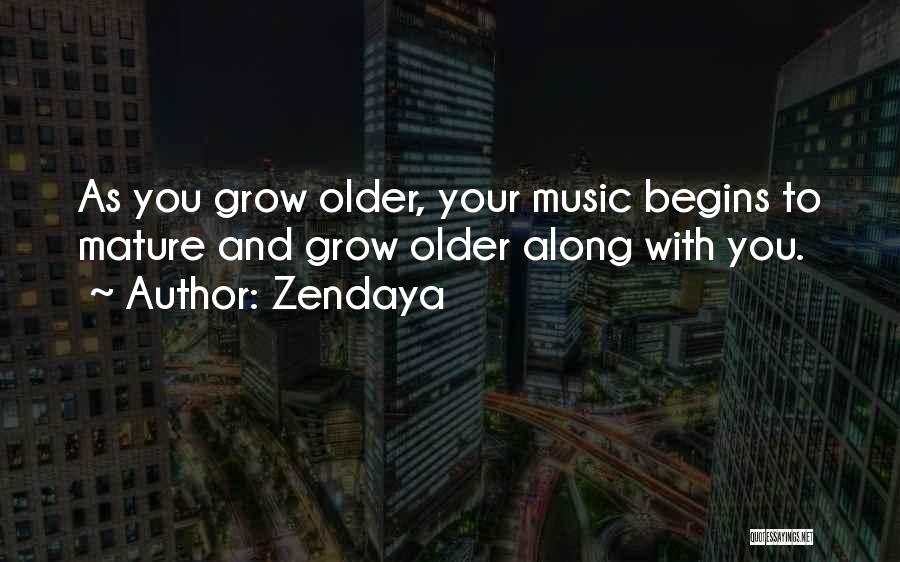 As you grow older, your music begins to mature and grow older along with you.
~ Author: Zendaya

QUOTESSAYINGS.NET